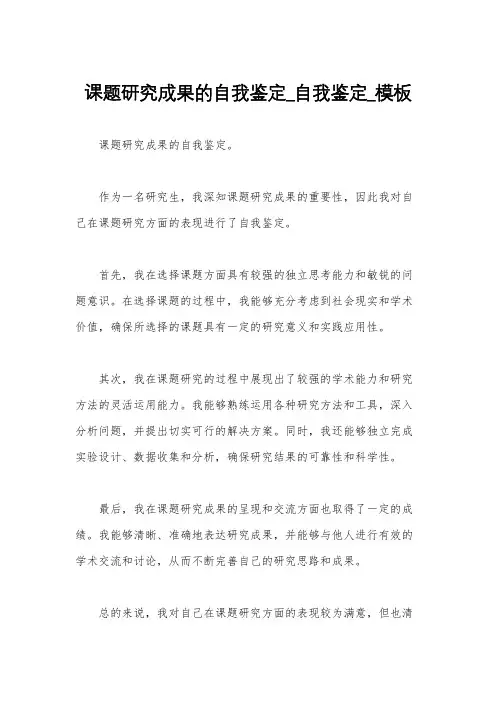 课题研究成果的自我鉴定_自我鉴定_模板

课题研究成果的自我鉴定。

作为一名研究生，我深知课题研究成果的重要性，因此我对自己在课题研究方面的表现进行了自我鉴定。

首先，我在选择课题方面具有较强的独立思考能力和敏锐的问题意识。在选择课题的过程中，我能够充分考虑到社会现实和学术价值，确保所选择的课题具有一定的研究意义和实践应用性。

其次，我在课题研究的过程中展现出了较强的学术能力和研究方法的灵活运用能力。我能够熟练运用各种研究方法和工具，深入分析问题，并提出切实可行的解决方案。同时，我还能够独立完成实验设计、数据收集和分析，确保研究结果的可靠性和科学性。

最后，我在课题研究成果的呈现和交流方面也取得了一定的成绩。我能够清晰、准确地表达研究成果，并能够与他人进行有效的学术交流和讨论，从而不断完善自己的研究思路和成果。

总的来说，我对自己在课题研究方面的表现较为满意，但也清